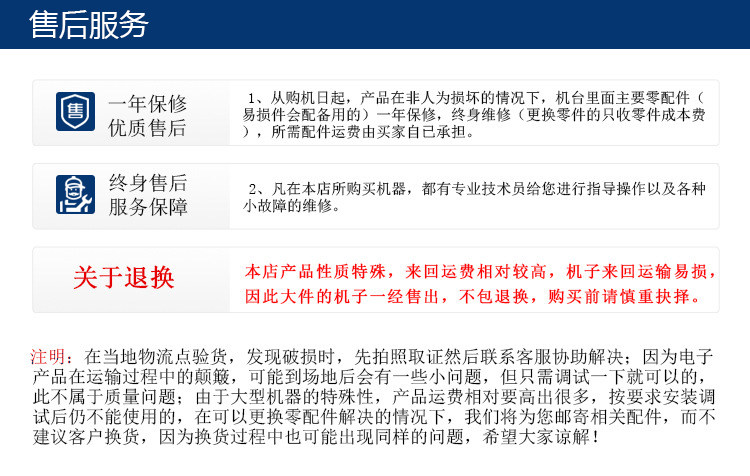 售后服务

售

一年保修
优质售后

1、从购机日起，产品在非人为损坏的情况下，机台里面主要零配件（易损件会配备用的）一年保修，终身维修（更换零件的只收零件成本费），所需配件运费由买家自已承担。

终身售后
服务保障

2、凡在本店所购买机器，都有专业技术员给您进行指导操作以及各种小故障的维修。

关于退换

本店产品性质特殊，来回运费相对较高，机子来回运输易损，因此大件的机子一经售出，不包退换，购买前请慎重抉择。

注明：在当地物流点验货，发现破损时，先拍照取证然后联系客服协助解决；因为电子产品在运输过程中的颠簸，可能到场地后会有一些小问题，但只需调试一下就可以的，此不属于质量问题；由于大型机器的特殊性，产品运费相对要高出很多，按要求安装调试后仍不能使用的，在可以更换零配件解决的情况下，我们将为您邮寄相关配件，而不建议客户换货，因为换货过程中也可能出现同样的问题，希望大家谅解！